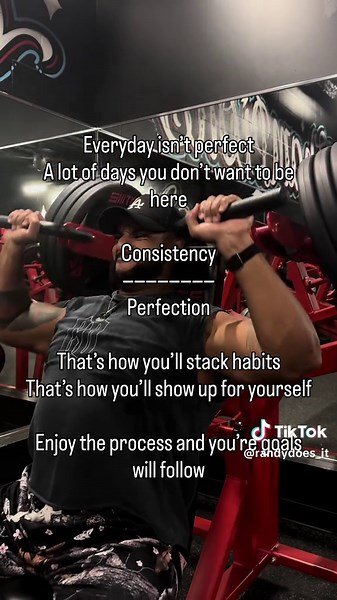 Everyday isn't perfect
A lot of days you don't want to be here

Consistency
---------
Perfection

That's how you'll stack habits
That's how you'll show up for yourself

Enjoy the process and you're goals will follow

TikTok
@randydoes_it